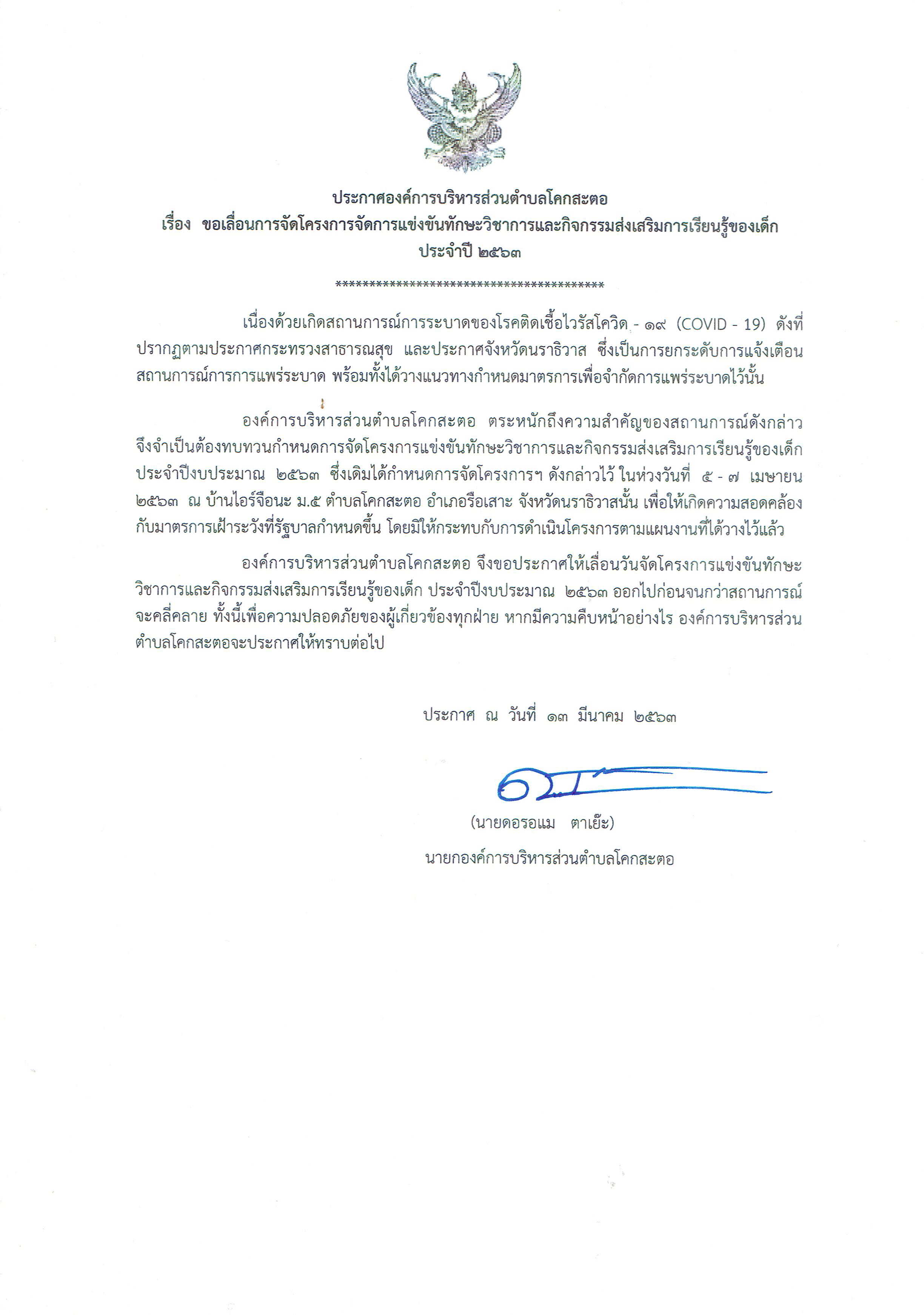 ประกาศองค์การบริหารส่วนตำบลโคกสะตอ
เรื่อง ขอเลื่อนการจัดโครงการจัดการแข่งขันทักษะวิชาการและกิจกรรมส่งเสริมการเรียนรู้ของเด็ก ประจำปี ๒๕๖๓

****************************************

เนื่องด้วยเกิดสถานการณ์การระบาดของโรคติดเชื้อไวรัสโควิด - ๑๙ (COVID - 19) ดังที่ปรากฏตามประกาศกระทรวงสาธารณสุข และประกาศจังหวัดนราธิวาส ซึ่งเป็นการยกระดับการแจ้งเตือนสถานการณ์การการแพร่ระบาด พร้อมทั้งได้วางแนวทางกำหนดมาตรการเพื่อจำกัดการแพร่ระบาดไว้นั้น

องค์การบริหารส่วนตำบลโคกสะตอ ตระหนักถึงความสำคัญของสถานการณ์ดังกล่าว จึงจำเป็นต้องทบทวนกำหนดการจัดโครงการแข่งขันทักษะวิชาการและกิจกรรมส่งเสริมการเรียนรู้ของเด็ก ประจำปีงบประมาณ ๒๕๖๓ ซึ่งเดิมได้กำหนดการจัดโครงการฯ ดังกล่าวไว้ ในห่วงวันที่ ๕ - ๗ เมษายน ๒๕๖๓ ณ บ้านไอร์จือนะ ม.๕ ตำบลโคกสะตอ อำเภอรือเสาะ จังหวัดนราธิวาสนั้น เพื่อให้เกิดความสอดคล้องกับมาตรการเฝ้าระวังที่รัฐบาลกำหนดขึ้น โดยมิให้กระทบกับการดำเนินโครงการตามแผนงานที่ได้วางไว้แล้ว

องค์การบริหารส่วนตำบลโคกสะตอ จึงขอประกาศให้เลื่อนวันจัดโครงการแข่งขันทักษะวิชาการและกิจกรรมส่งเสริมการเรียนรู้ของเด็ก ประจำปีงบประมาณ ๒๕๖๓ ออกไปก่อนจนกว่าสถานการณ์จะคลี่คลาย ทั้งนี้เพื่อความปลอดภัยของผู้เกี่ยวข้องทุกฝ่าย หากมีความคืบหน้าอย่างไร องค์การบริหารส่วนตำบลโคกสะตอจะประกาศให้ทราบต่อไป

ประกาศ ณ วันที่ ๑๓ มีนาคม ๒๕๖๓

(นายดอรอแม ตาเย๊ะ)
นายกองค์การบริหารส่วนตำบลโคกสะตอ